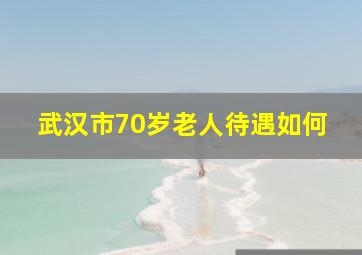 武汉市70岁老人待遇如何